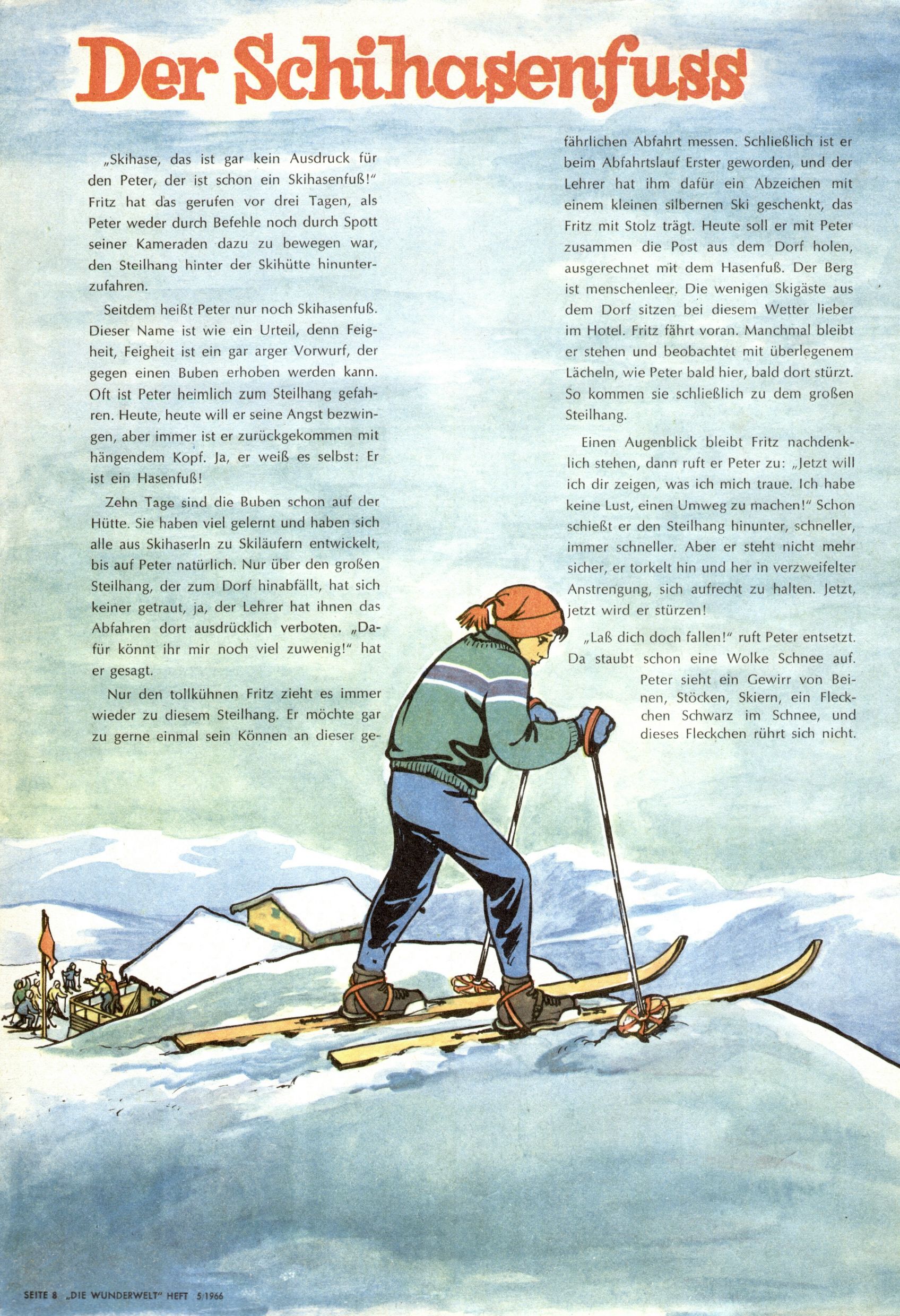 Der Schihasenfuss

„Skihase, das ist gar kein Ausdruck für den Peter, der ist schon ein Skihasenfuß!" Fritz hat das gerufen vor drei Tagen, als Peter weder durch Befehle noch durch Spott seiner Kameraden dazu zu bewegen war, den Steilhang hinter der Skihütte hinunterzufahren.

Seitdem heißt Peter nur noch Skihasenfuß. Dieser Name ist wie ein Urteil, denn Feigheit, Feigheit ist ein gar arger Vorwurf, der gegen einen Buben erhoben werden kann. Oft ist Peter heimlich zum Steilhang gefahren. Heute, heute will er seine Angst bezwingen, aber immer ist er zurückgekommen mit hängendem Kopf. Ja, er weiß es selbst: Er ist ein Hasenfuß!

Zehn Tage sind die Buben schon auf der Hütte. Sie haben viel gelernt und haben sich alle aus Skihaserln zu Skiläufern entwickelt, bis auf Peter natürlich. Nur über den großen Steilhang, der zum Dorf hinabfällt, hat sich keiner getraut, ja, der Lehrer hat ihnen das Abfahren dort ausdrücklich verboten. „Dafür könnt ihr mir noch viel zuwenig!" hat er gesagt.

Nur den tollkühnen Fritz zieht es immer wieder zu diesem Steilhang. Er möchte gar zu gerne einmal sein Können an dieser gefährlichen Abfahrt messen. Schließlich ist er beim Abfahrtslauf Erster geworden, und der Lehrer hat ihm dafür ein Abzeichen mit einem kleinen silbernen Ski geschenkt, das Fritz mit Stolz trägt. Heute soll er mit Peter zusammen die Post aus dem Dorf holen, ausgerechnet mit dem Hasenfuß. Der Berg ist menschenleer. Die wenigen Skigäste aus dem Dorf sitzen bei diesem Wetter lieber im Hotel. Fritz fährt voran. Manchmal bleibt er stehen und beobachtet mit überlegenem Lächeln, wie Peter bald hier, bald dort stürzt. So kommen sie schließlich zu dem großen Steilhang.

Einen Augenblick bleibt Fritz nachdenklich stehen, dann ruft er Peter zu: „Jetzt will ich dir zeigen, was ich mich traue. Ich habe keine Lust, einen Umweg zu machen!" Schon schießt er den Steilhang hinunter, schneller, immer schneller. Aber er steht nicht mehr sicher, er torkelt hin und her in verzweifelter Anstrengung, sich aufrecht zu halten. Jetzt, jetzt wird er stürzen!

„Laß dich doch fallen!" ruft Peter entsetzt. Da staubt schon eine Wolke Schnee auf. Peter sieht ein Gewirr von Beinen, Stöcken, Skiern, ein Fleckchen Schwarz im Schnee, und dieses Fleckchen rührt sich nicht.

SEITE 8 „DIE WUNDERWELT" HEFT 5/1966